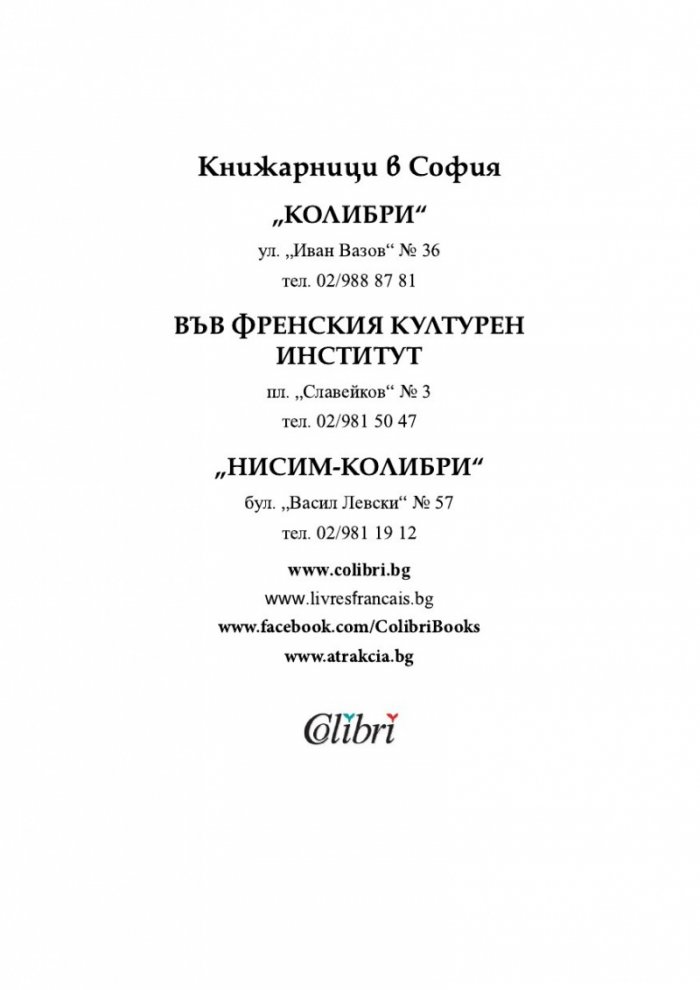 Книжарници в София

„КОЛИБРИ“

ул. „Иван Вазов“ № 36

тел. 02/988 87 81

ВЪВ ФРЕНСКИЯ КУЛТУРЕН ИНСТИТУТ

пл. „Славейков“ № 3

тел. 02/981 50 47

„НИСИМ-КОЛИБРИ“

бул. „Васил Левски“ № 57

тел. 02/981 19 12

www.colibri.bg

www.livresfrancais.bg

www.facebook.com/ColibriBooks

www.atrakcia.bg

Colibri